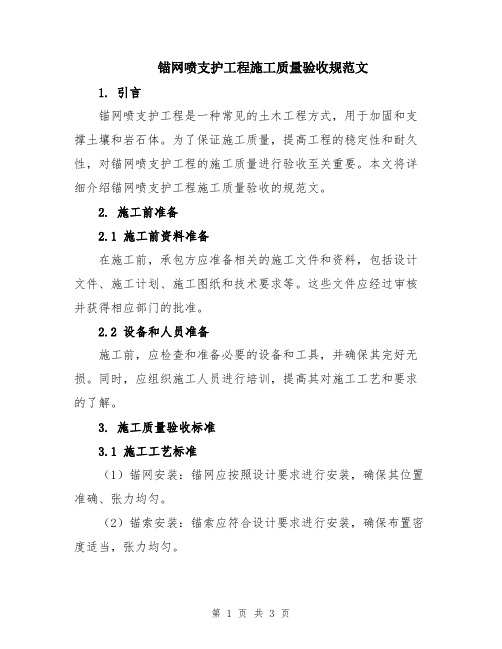 锚网喷支护工程施工质量验收规范文

1. 引言

锚网喷支护工程是一种常见的土木工程方式，用于加固和支撑土壤和岩石体。为了保证施工质量，提高工程的稳定性和耐久性，对锚网喷支护工程的施工质量进行验收至关重要。本文将详细介绍锚网喷支护工程施工质量验收的规范文。

2. 施工前准备

2.1 施工前资料准备

在施工前，承包方应准备相关的施工文件和资料，包括设计文件、施工计划、施工图纸和技术要求等。这些文件应经过审核并获得相应部门的批准。

2.2 设备和人员准备

施工前，应检查和准备必要的设备和工具，并确保其完好无损。同时，应组织施工人员进行培训，提高其对施工工艺和要求的了解。

3. 施工质量验收标准

3.1 施工工艺标准

（1）锚网安装：锚网应按照设计要求进行安装，确保其位置准确、张力均匀。

（2）锚索安装：锚索应符合设计要求进行安装，确保布置密度适当，张力均匀。

第 1 页 共 3 页